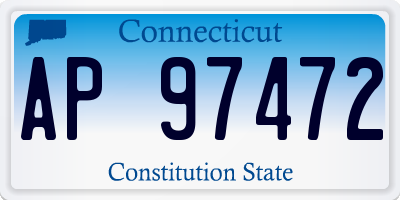 Connecticut

AP 97472

Constitution State